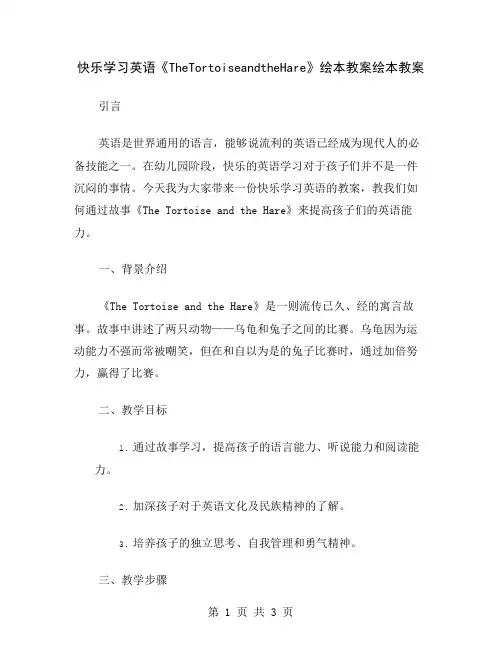 快乐学习英语《TheTortoiseandtheHare》绘本教案绘本教案

引言

英语是世界通用的语言，能够说流利的英语已经成为现代人的必备技能之一。在幼儿园阶段，快乐的英语学习对于孩子们并不是一件沉闷的事情。今天我为大家带来一份快乐学习英语的教案，教我们如何通过故事《The Tortoise and the Hare》来提高孩子们的英语能力。

一、背景介绍

《The Tortoise and the Hare》是一则流传已久、经的寓言故事。故事中讲述了两只动物——乌龟和兔子之间的比赛。乌龟因为运动能力不强而常被嘲笑，但在和自以为是的兔子比赛时，通过加倍努力，赢得了比赛。

二、教学目标

1. 通过故事学习，提高孩子的语言能力、听说能力和阅读能力。

2. 加深孩子对于英语文化及民族精神的了解。

3. 培养孩子的独立思考、自我管理和勇气精神。

三、教学步骤

第 1 页 共 3 页